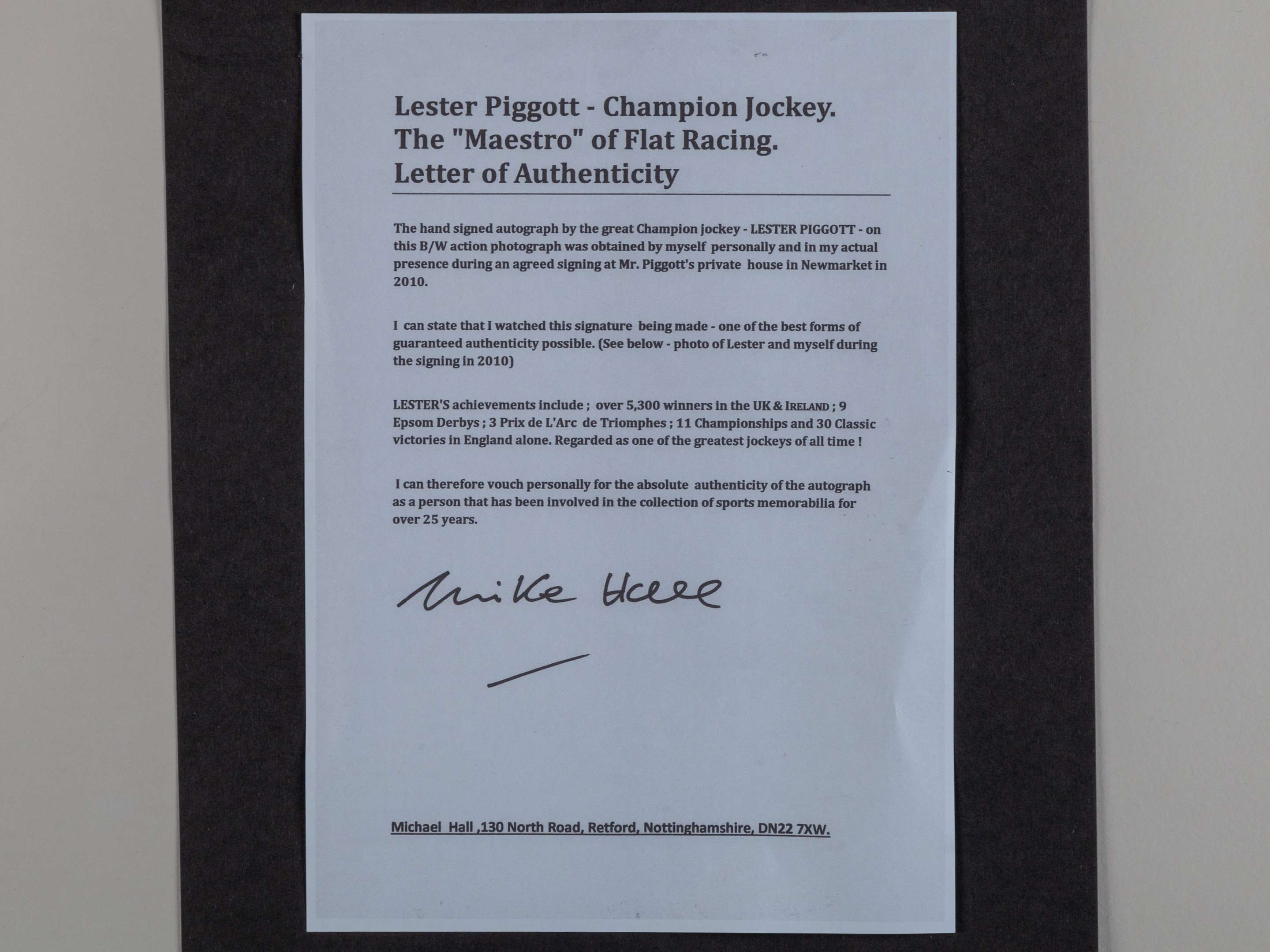 Lester Piggott - Champion Jockey.
The "Maestro" of Flat Racing.
Letter of Authenticity

The hand signed autograph by the great Champion jockey - LESTER PIGGOTT - on this B/W action photograph was obtained by myself personally and in my actual presence during an agreed signing at Mr. Piggott's private house in Newmarket in 2010.

I can state that I watched this signature being made - one of the best forms of guaranteed authenticity possible. (See below - photo of Lester and myself during the signing in 2010)

LESTER'S achievements include ; over 5,300 winners in the UK & IRELAND ; 9 Epsom Derbys ; 3 Prix de L'Arc de Triomphes ; 11 Championships and 30 Classic victories in England alone. Regarded as one of the greatest jockeys of all time !

I can therefore vouch personally for the absolute authenticity of the autograph as a person that has been involved in the collection of sports memorabilia for over 25 years.

Mike Hall

Michael Hall ,130 North Road, Retford, Nottinghamshire, DN22 7XW.